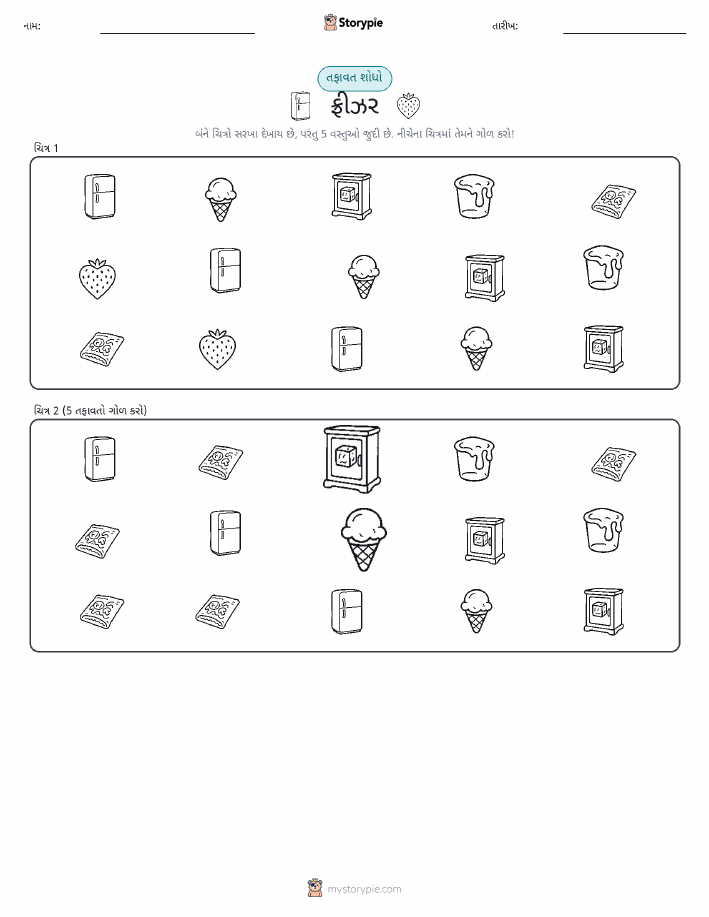 નામ:

Storypie

તારીખ:

તફાવત શોધો

ફ્રીઝર

બંને ચિત્રો સરખા દેખાય છે, પરંતુ 5 વસ્તુઓ જુદી છે. નીચેના ચિત્રમાં તેમને ગોળ કરો!

ચિત્ર 1

ચિત્ર 2 (5 તફાવતો ગોળ કરો)

mystorypie.com